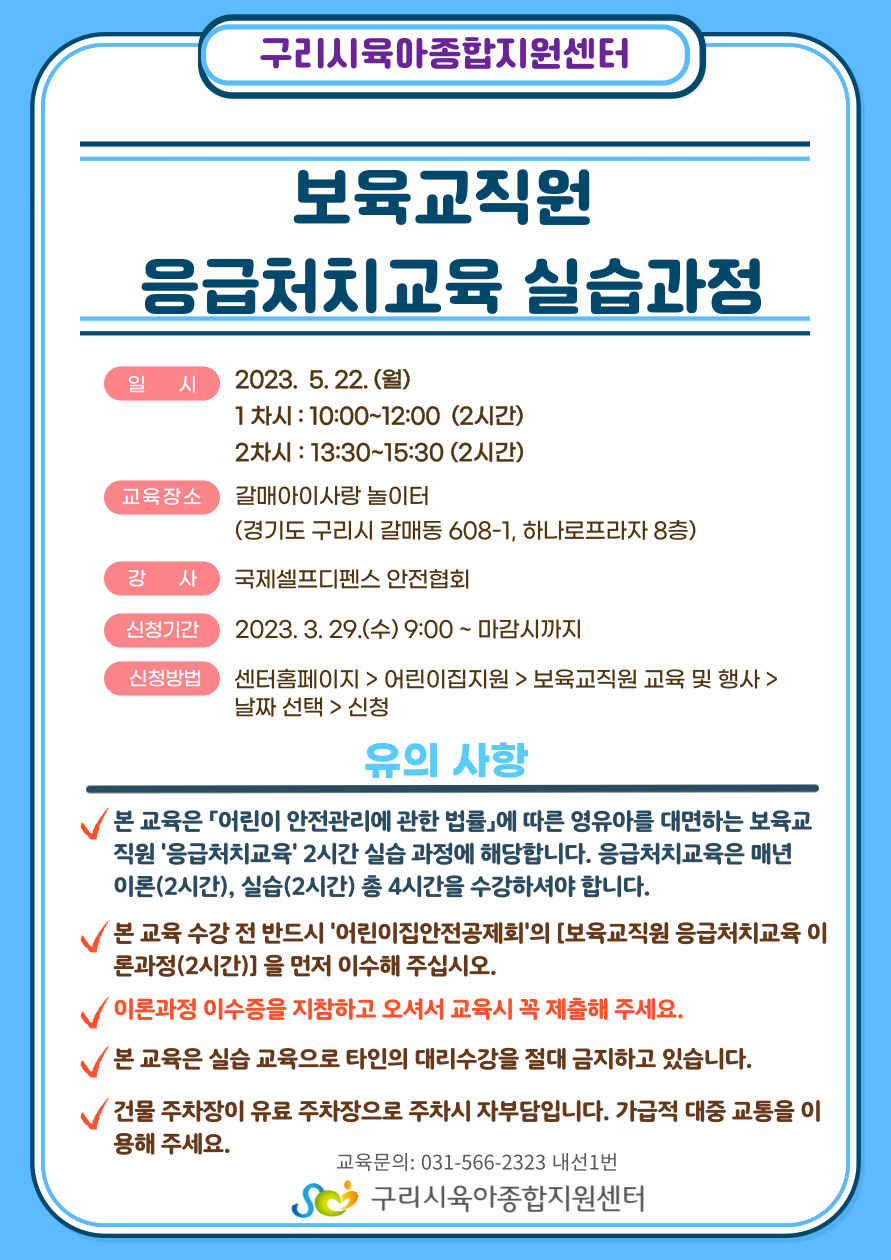 구리시육아종합지원센터

보육교직원
응급처치교육 실습과정

일 시 2023. 5. 22. (월)
1 차시 : 10:00~12:00 (2시간)
2차시 : 13:30~15:30 (2시간)

교육장소 갈매아이사랑 놀이터
(경기도 구리시 갈매동 608-1, 하나로프라자 8층)

강 사 국제셀프디펜스 안전협회

신청기간 2023. 3. 29.(수) 9:00 ~ 마감시까지

신청방법 센터홈페이지 > 어린이집지원 > 보육교직원 교육 및 행사 > 날짜 선택 > 신청

유의 사항

본 교육은 「어린이 안전관리에 관한 법률」에 따른 영유아를 대면하는 보육교직원 '응급처치교육' 2시간 실습 과정에 해당합니다. 응급처치교육은 매년 이론(2시간), 실습(2시간) 총 4시간을 수강하셔야 합니다.

본 교육 수강 전 반드시 '어린이집안전공제회'의 [보육교직원 응급처치교육 이론과정(2시간)] 을 먼저 이수해 주십시오.

이론과정 이수증을 지참하고 오셔서 교육시 꼭 제출해 주세요.

본 교육은 실습 교육으로 타인의 대리수강을 절대 금지하고 있습니다.

건물 주차장이 유료 주차장으로 주차시 자부담입니다. 가급적 대중 교통을 이용해 주세요.

교육문의: 031-566-2323 내선1번

구리시육아종합지원센터